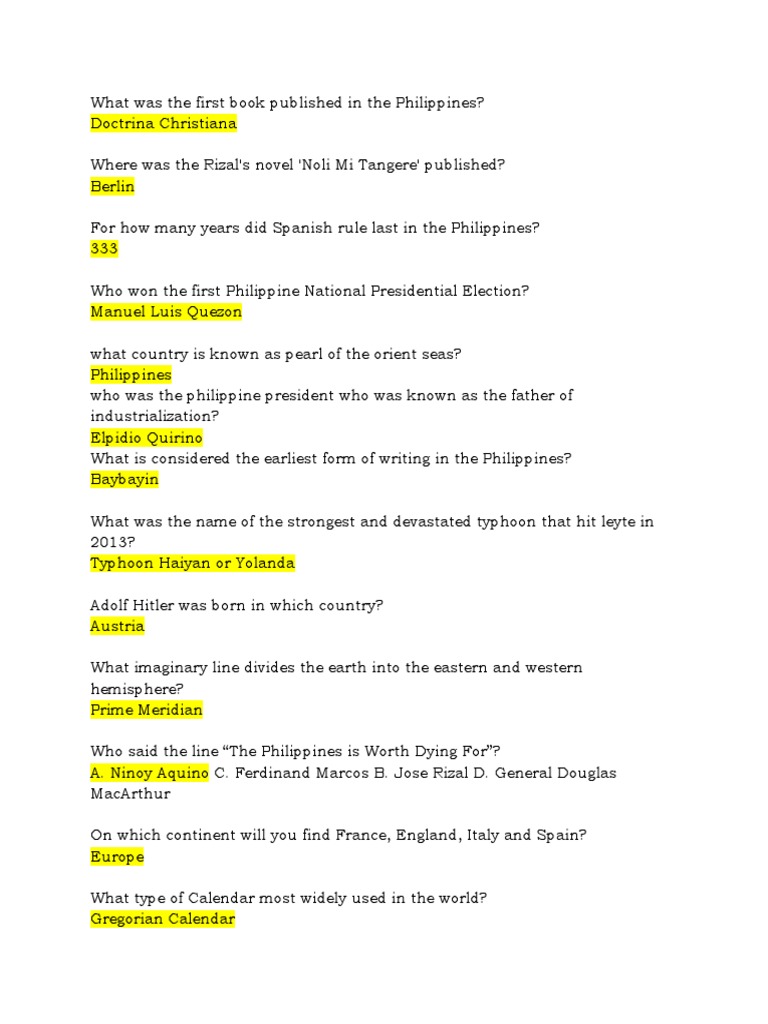 What was the first book published in the Philippines?
Doctrina Christiana

Where was the Rizal's novel 'Noli Mi Tangere' published?
Berlin

For how many years did Spanish rule last in the Philippines?
333

Who won the first Philippine National Presidential Election?
Manuel Luis Quezon

what country is known as pearl of the orient seas?
Philippines
who was the philippine president who was known as the father of industrialization?
Elpidio Quirino
What is considered the earliest form of writing in the Philippines?
Baybayin

What was the name of the strongest and devastated typhoon that hit leyte in 2013?
Typhoon Haiyan or Yolanda

Adolf Hitler was born in which country?
Austria

What imaginary line divides the earth into the eastern and western hemisphere?
Prime Meridian

Who said the line “The Philippines is Worth Dying For”?
A. Ninoy Aquino C. Ferdinand Marcos B. Jose Rizal D. General Douglas MacArthur

On which continent will you find France, England, Italy and Spain?
Europe

What type of Calendar most widely used in the world?
Gregorian Calendar